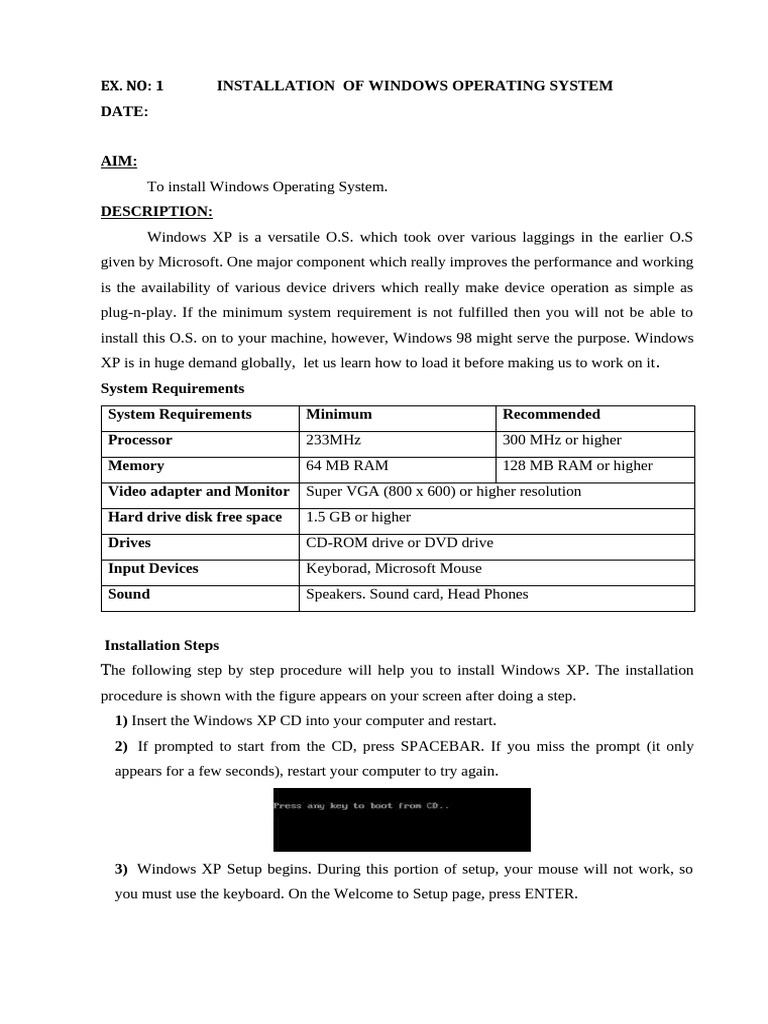 EX. NO: 1 INSTALLATION OF WINDOWS OPERATING SYSTEM
DATE:

AIM:
To install Windows Operating System.
DESCRIPTION:
Windows XP is a versatile O.S. which took over various laggings in the earlier O.S given by Microsoft. One major component which really improves the performance and working is the availability of various device drivers which really make device operation as simple as plug-n-play. If the minimum system requirement is not fulfilled then you will not be able to install this O.S. on to your machine, however, Windows 98 might serve the purpose. Windows XP is in huge demand globally, let us learn how to load it before making us to work on it.
System Requirements

| System Requirements | Minimum | Recommended |
|---|---|---|
| Processor | 233MHz | 300 MHz or higher |
| Memory | 64 MB RAM | 128 MB RAM or higher |
| Video adapter and Monitor | Super VGA (800 x 600) or higher resolution | |
| Hard drive disk free space | 1.5 GB or higher | |
| Drives | CD-ROM drive or DVD drive | |
| Input Devices | Keyborad, Microsoft Mouse | |
| Sound | Speakers. Sound card, Head Phones | |

Installation Steps
The following step by step procedure will help you to install Windows XP. The installation procedure is shown with the figure appears on your screen after doing a step.
1) Insert the Windows XP CD into your computer and restart.
2) If prompted to start from the CD, press SPACEBAR. If you miss the prompt (it only appears for a few seconds), restart your computer to try again.

Press any key to boot from CD..

3) Windows XP Setup begins. During this portion of setup, your mouse will not work, so you must use the keyboard. On the Welcome to Setup page, press ENTER.